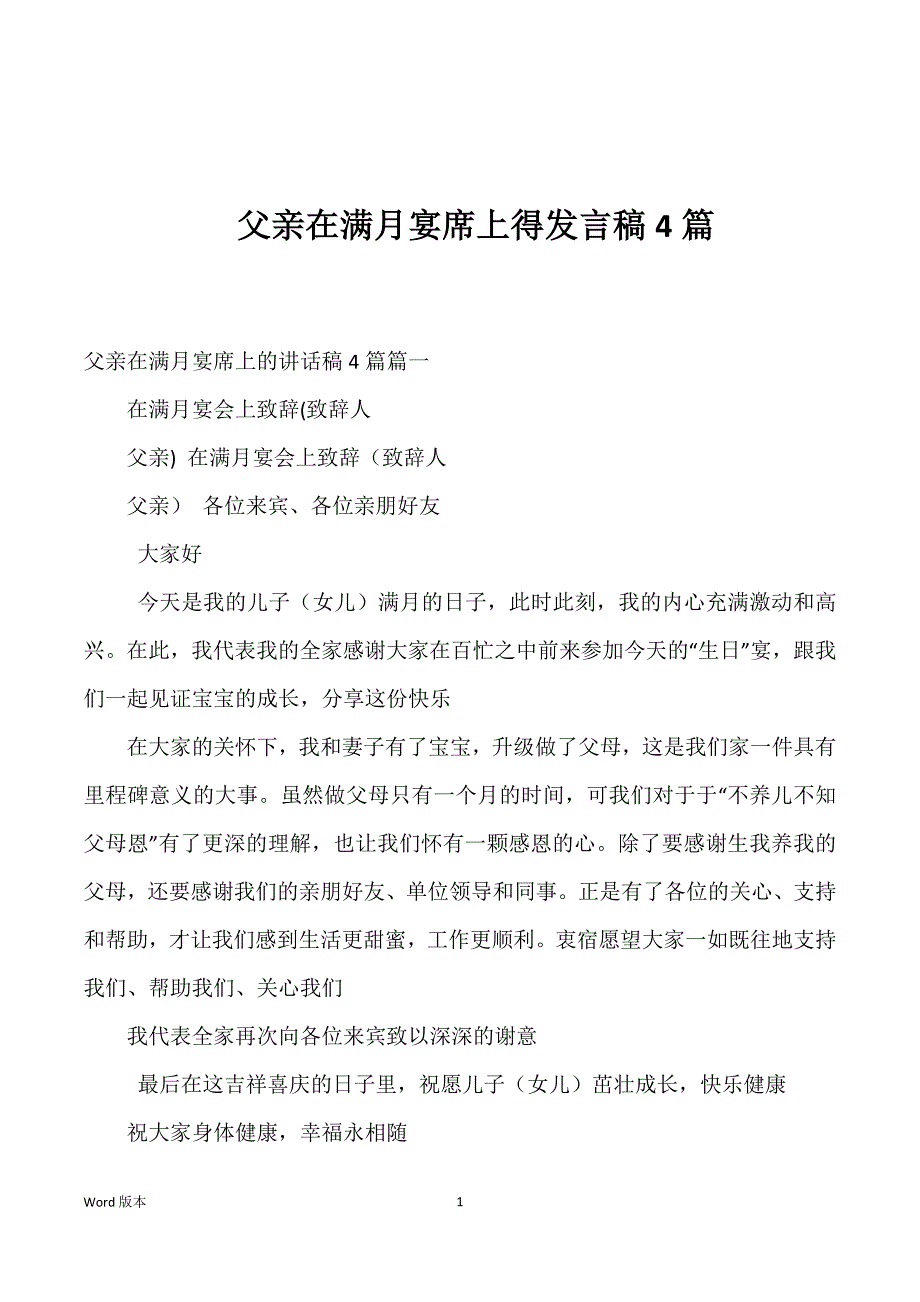 父亲在满月宴席上得发言稿 4 篇

父亲在满月宴席上的讲话稿 4 篇篇一

在满月宴会上致辞(致辞人

父亲) 在满月宴会上致辞（致辞人

父亲） 各位来宾、各位亲朋好友

大家好

今天是我的儿子（女儿）满月的日子，此时此刻，我的内心充满激动和高兴。在此，我代表我的全家感谢大家在百忙之中前来参加今天的“生日”宴，跟我们一起见证宝宝的成长，分享这份快乐

在大家的关怀下，我和妻子有了宝宝，升级做了父母，这是我们家一件具有里程碑意义的大事。虽然做父母只有一个月的时间，可我们对于于“不养儿不知父母恩”有了更深的理解，也让我们怀有一颗感恩的心。除了要感谢生我养我的父母，还要感谢我们的亲朋好友、单位领导和同事。正是有了各位的关心、支持和帮助，才让我们感到生活更甜蜜，工作更顺利。衷宿愿望大家一如既往地支持我们、帮助我们、关心我们

我代表全家再次向各位来宾致以深深的谢意

最后在这吉祥喜庆的日子里，祝愿儿子（女儿）茁壮成长，快乐健康

祝大家身体健康，幸福永相随

Word 版本

1